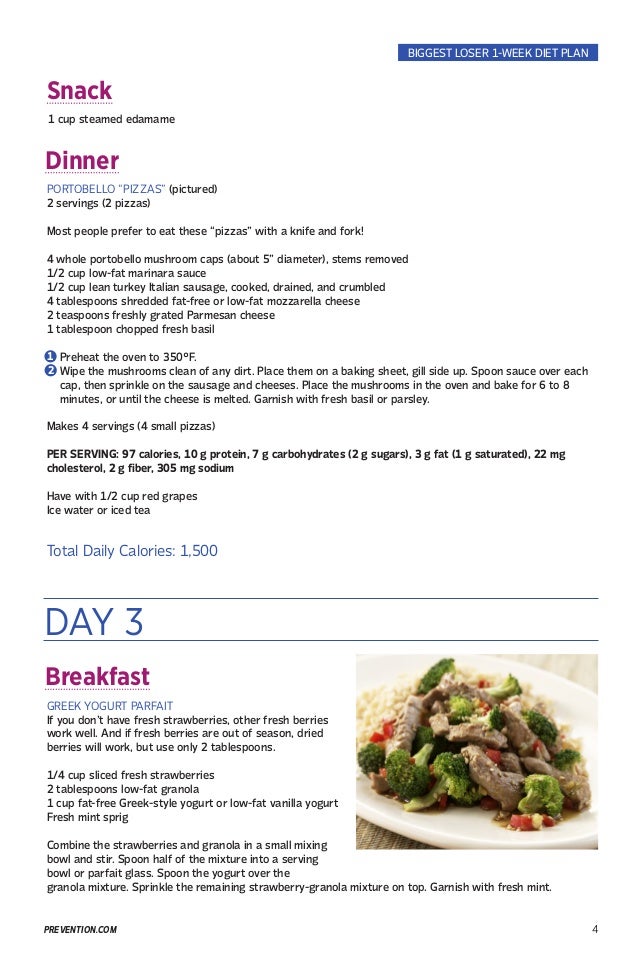 BIGGEST LOSER 1-WEEK DIET PLAN

Snack

1 cup steamed edamame

Dinner

PORTOBELLO "PIZZAS" (pictured)
2 servings (2 pizzas)

Most people prefer to eat these "pizzas" with a knife and fork!

4 whole portobello mushroom caps (about 5" diameter), stems removed
1/2 cup low-fat marinara sauce
1/2 cup lean turkey Italian sausage, cooked, drained, and crumbled
4 tablespoons shredded fat-free or low-fat mozzarella cheese
2 teaspoons freshly grated Parmesan cheese
1 tablespoon chopped fresh basil

1 Preheat the oven to 350°F.
2 Wipe the mushrooms clean of any dirt. Place them on a baking sheet, gill side up. Spoon sauce over each cap, then sprinkle on the sausage and cheeses. Place the mushrooms in the oven and bake for 6 to 8 minutes, or until the cheese is melted. Garnish with fresh basil or parsley.

Makes 4 servings (4 small pizzas)

PER SERVING: 97 calories, 10 g protein, 7 g carbohydrates (2 g sugars), 3 g fat (1 g saturated), 22 mg cholesterol, 2 g fiber, 305 mg sodium

Have with 1/2 cup red grapes
Ice water or iced tea

Total Daily Calories: 1,500

DAY 3

Breakfast

GREEK YOGURT PARFAIT
If you don't have fresh strawberries, other fresh berries work well. And if fresh berries are out of season, dried berries will work, but use only 2 tablespoons.

1/4 cup sliced fresh strawberries
2 tablespoons low-fat granola
1 cup fat-free Greek-style yogurt or low-fat vanilla yogurt
Fresh mint sprig

Combine the strawberries and granola in a small mixing bowl and stir. Spoon half of the mixture into a serving bowl or parfait glass. Spoon the yogurt over the granola mixture. Sprinkle the remaining strawberry-granola mixture on top. Garnish with fresh mint.

PREVENTION.COM

4